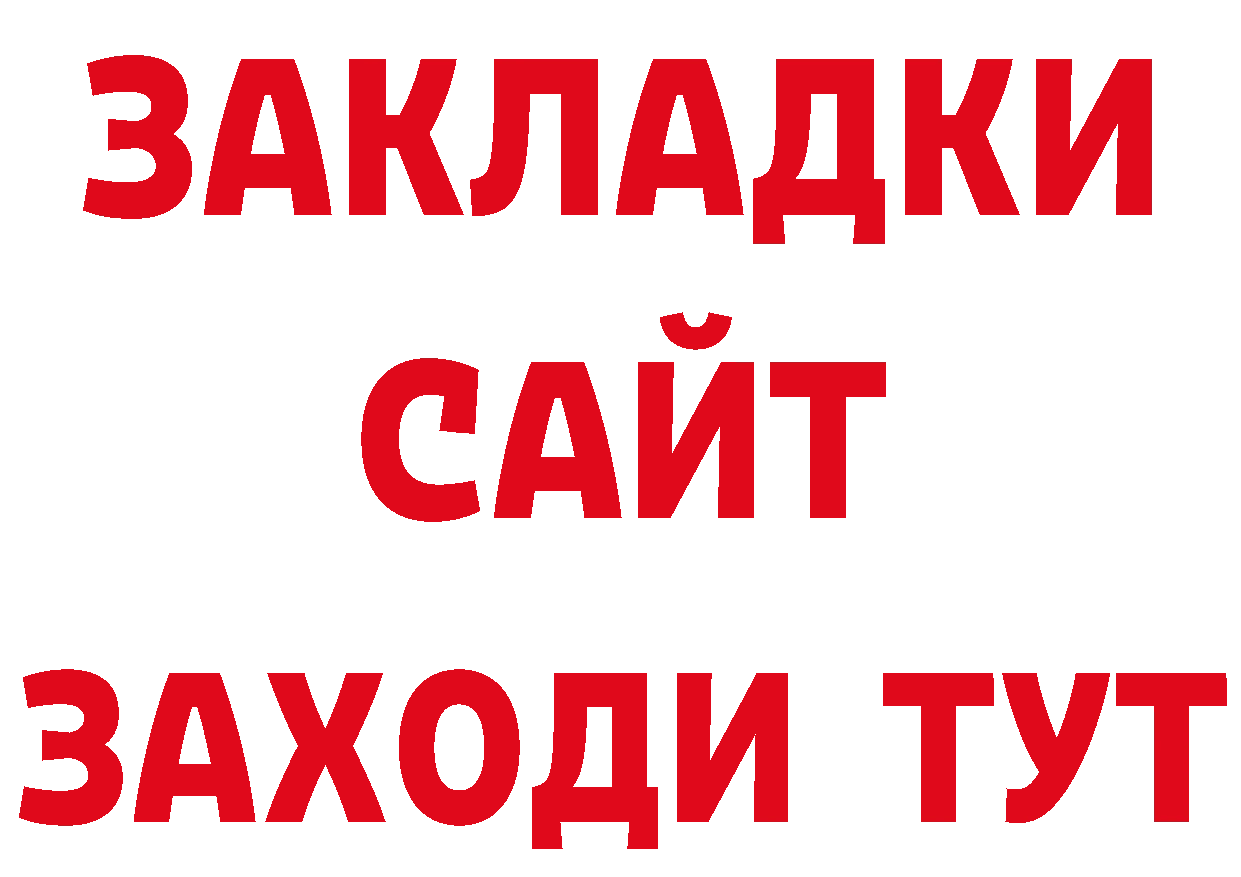 ЗАКЛАДКИ
САЙТ
ЗАХОДИ ТУТ